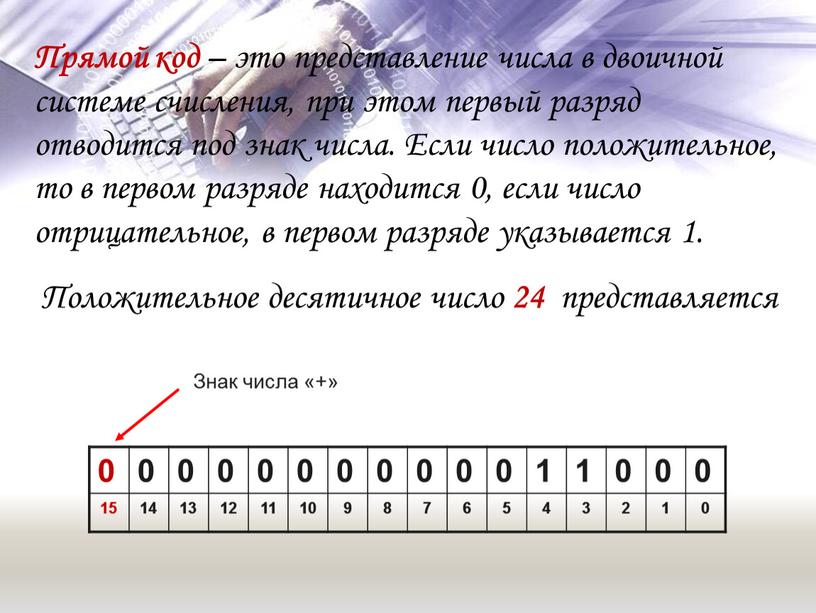 Прямой код – это представление числа в двоичной системе счисления, при этом первый разряд отводится под знак числа. Если число положительное, то в первом разряде находится 0, если число отрицательное, в первом разряде указывается 1.

Положительное десятичное число 24 представляется

Знак числа «+»

| 0 | 0 | 0 | 0 | 0 | 0 | 0 | 0 | 0 | 0 | 0 | 1 | 1 | 0 | 0 | 0 |
|---|---|---|---|---|---|---|---|---|---|---|---|---|---|---|---|
| 15 | 14 | 13 | 12 | 11 | 10 | 9 | 8 | 7 | 6 | 5 | 4 | 3 | 2 | 1 | 0 |